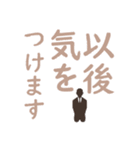 以後
気を
つけます